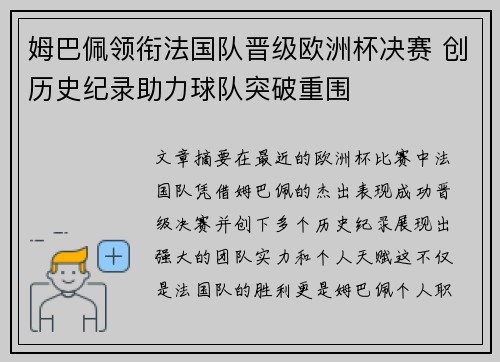 姆巴佩领衔法国队晋级欧洲杯决赛 创历史纪录助力球队突破重围

文章摘要在最近的欧洲杯比赛中法国队凭借姆巴佩的杰出表现成功晋级决赛并创下多个历史纪录展现出强大的团队实力和个人天赋这不仅是法国队的胜利更是姆巴佩个人职